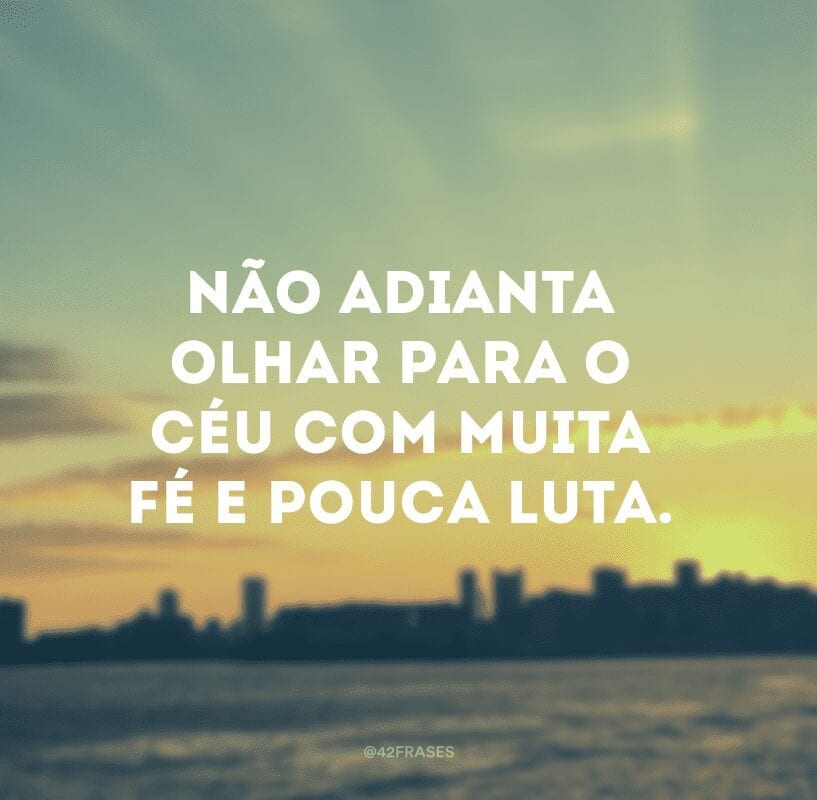 NÃO ADIANTA OLHAR PARA O CÉU COM MUITA FÉ E POUCA LUTA.

@42FRASES